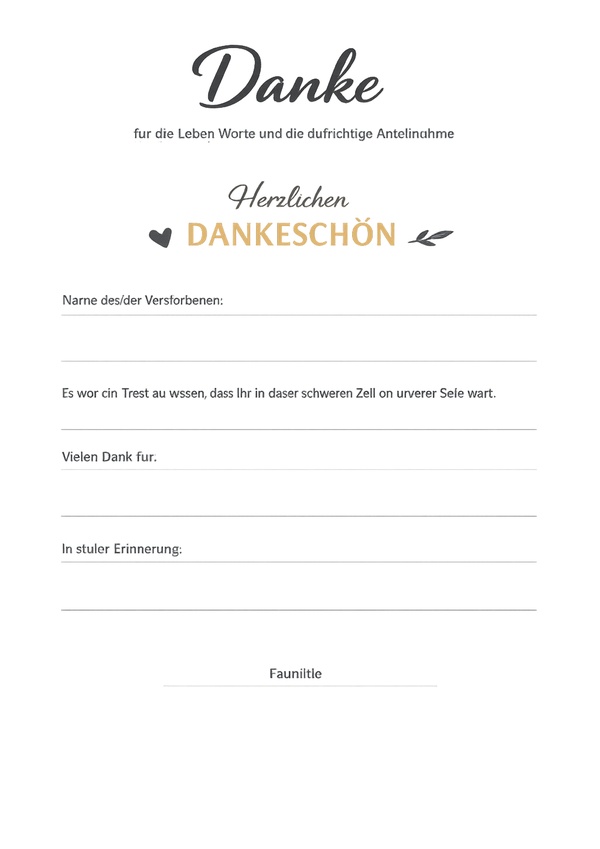 Danke

fur die Leben Worte und die dufrichtige Antelinahme

Herzlichen
DANKESCHÖN

Narne des/der Versforbenen:

Es wor cin Trest au wssen, dass Ihr in daser schweren Zell on urverer Sele wart.

Vielen Dank fur.

In stuler Erinnerung:

Fauniltle